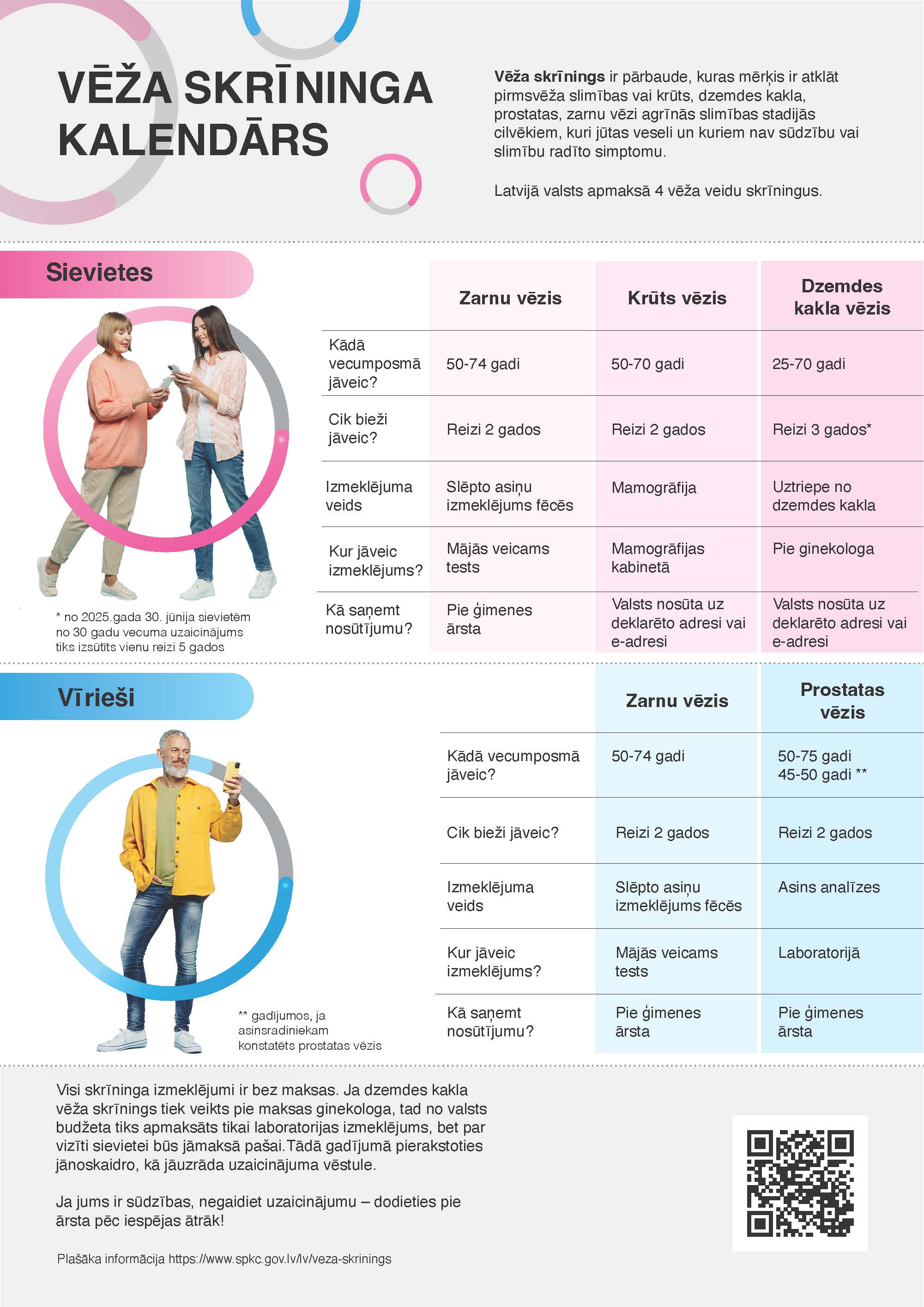 VĒŽA SKRĪNINGA KALENDĀRS

Vēža skrīnings ir pārbaude, kuras mērķis ir atklāt pirmsvēža slimības vai krūts, dzemdes kakla, prostatas, zarnu vēzi agrīnās slimības stadijās cilvēkiem, kuri jūtas veseli un kuriem nav sūdzību vai slimību radīto simptomu.

Latvijā valsts apmaksā 4 vēža veidu skrīningus.

Sievietes

| | Zarnu vēzis | Krūts vēzis | Dzemdes kakla vēzis |
|---|---|---|---|
| Kādā vecumposmā jāveic? | 50-74 gadi | 50-70 gadi | 25-70 gadi |
| Cik bieži jāveic? | Reizi 2 gados | Reizi 2 gados | Reizi 3 gados* |
| Izmeklējuma veids | Slēpto asiņu izmeklējums fēcēs | Mamogrāfija | Uztriepe no dzemdes kakla |
| Kur jāveic izmeklējums? | Mājās veicams tests | Mamogrāfijas kabinetā | Pie ginekologa |
| Kā saņemt nosūtījumu? | Pie ģimenes ārsta | Valsts nosūta uz deklarēto adresi vai e-adresi | Valsts nosūta uz deklarēto adresi vai e-adresi |

* no 2025.gada 30. jūnija sievietēm no 30 gadu vecuma uzaicinājums tiks izsūtīts vienu reizi 5 gados

Vīrieši

| | Zarnu vēzis | Prostatas vēzis |
|---|---|---|
| Kādā vecumposmā jāveic? | 50-74 gadi | 50-75 gadi 45-50 gadi ** |
| Cik bieži jāveic? | Reizi 2 gados | Reizi 2 gados |
| Izmeklējuma veids | Slēpto asiņu izmeklējums fēcēs | Asins analīzes |
| Kur jāveic izmeklējums? | Mājās veicams tests | Laboratorijā |
| Kā saņemt nosūtījumu? | Pie ģimenes ārsta | Pie ģimenes ārsta |

** gadījumos, ja asinsradiniekam konstatēts prostatas vēzis

Visi skrīninga izmeklējumi ir bez maksas. Ja dzemdes kakla vēža skrīnings tiek veikts pie maksas ginekologa, tad no valsts budžeta tiks apmaksāts tikai laboratorijas izmeklējums, bet par vizīti sievietei būs jāmaksā pašai.Tādā gadījumā pierakstoties jānoskaidro, kā jāuzrāda uzaicinājuma vēstule.

Ja jums ir sūdzības, negaidiet uzaicinājumu – dodieties pie ārsta pēc iespējas ātrāk!

Plašāka informācija https://www.spkc.gov.lv/lv/veza-skrinings